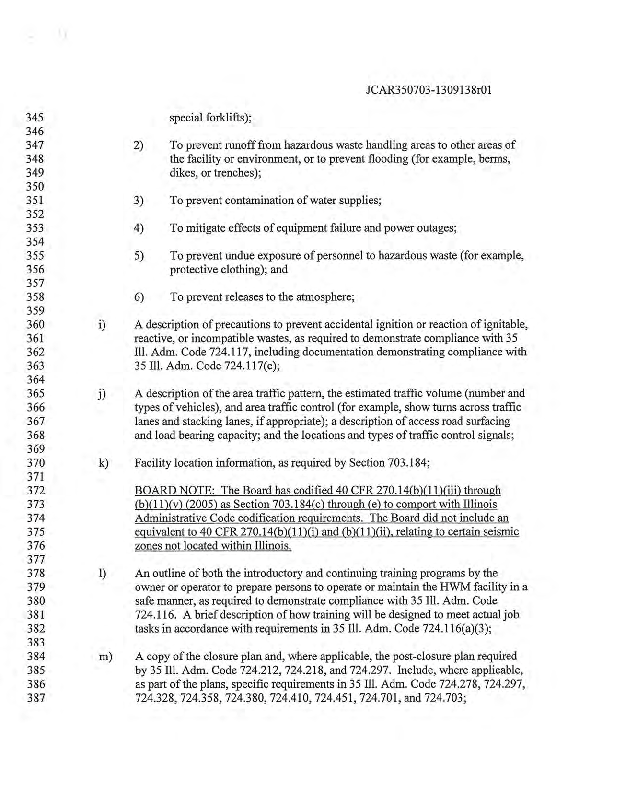 JCAR350703-1309138r01

345 special forklifts);
346
347 2) To prevent runoff from hazardous waste handling areas to other areas of
348 the facility or environment, or to prevent flooding (for example, berms,
349 dikes, or trenches);
350
351 3) To prevent contamination of water supplies;
352
353 4) To mitigate effects of equipment failure and power outages;
354
355 5) To prevent undue exposure of personnel to hazardous waste (for example,
356 protective clothing); and
357
358 6) To prevent releases to the atmosphere;
359
360 i) A description of precautions to prevent accidental ignition or reaction of ignitable,
361 reactive, or incompatible wastes, as required to demonstrate compliance with 35
362 Ill. Adm. Code 724.117, including documentation demonstrating compliance with
363 35 Ill. Adm. Code 724.117(c);
364
365 j) A description of the area traffic pattern, the estimated traffic volume (number and
366 types of vehicles), and area traffic control (for example, show turns across traffic
367 lanes and stacking lanes, if appropriate); a description of access road surfacing
368 and load bearing capacity; and the locations and types of traffic control signals;
369
370 k) Facility location information, as required by Section 703.184;
371
372 BOARD NOTE: The Board has codified 40 CFR 270.14(b)(11)(iii) through
373 (b)(11)(v) (2005) as Section 703.184(c) through (e) to comport with Illinois
374 Administrative Code codification requirements. The Board did not include an
375 equivalent to 40 CFR 270.14(b)(11)(i) and (b)(11)(ii), relating to certain seismic
376 zones not located within Illinois.
377
378 l) An outline of both the introductory and continuing training programs by the
379 owner or operator to prepare persons to operate or maintain the HWM facility in a
380 safe manner, as required to demonstrate compliance with 35 Ill. Adm. Code
381 724.116. A brief description of how training will be designed to meet actual job
382 tasks in accordance with requirements in 35 Ill. Adm. Code 724.116(a)(3);
383
384 m) A copy of the closure plan and, where applicable, the post-closure plan required
385 by 35 Ill. Adm. Code 724.212, 724.218, and 724.297. Include, where applicable,
386 as part of the plans, specific requirements in 35 Ill. Adm. Code 724.278, 724.297,
387 724.328, 724.358, 724.380, 724.410, 724.451, 724.701, and 724.703;